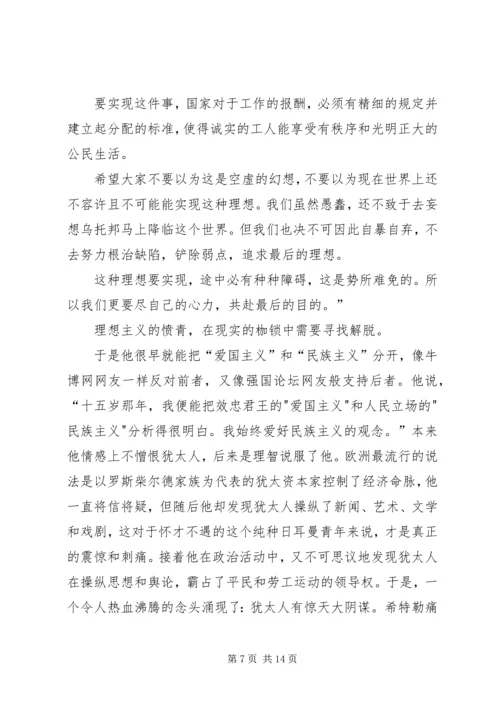 要实现这件事，国家对于工作的报酬，必须有精细的规定并建立起分配的标准，使得诚实的工人能享受有秩序和光明正大的公民生活。

希望大家不要以为这是空虚的幻想，不要以为现在世界上还不容许且不可能能实现这种理想。我们虽然愚蠢，还不致于去妄想乌托邦马上降临这个世界。但我们也决不可因此自暴自弃，不去努力根治缺陷，铲除弱点，追求最后的理想。

这种理想要实现，途中必有种种障碍，这是势所难免的。所以我们更要尽自己的心力，共赴最后的目的。”

理想主义的愤青，在现实的枷锁中需要寻找解脱。

于是他很早就能把“爱国主义”和“民族主义”分开，像牛博网网友一样反对前者，又像强国论坛网友般支持后者。他说，“十五岁那年，我便能把效忠君王的"爱国主义"和人民立场的"民族主义"分析得很明白。我始终爱好民族主义的观念。”本来他情感上不憎恨犹太人，后来是理智说服了他。欧洲最流行的说法是以罗斯柴尔德家族为代表的犹太资本家控制了经济命脉，他一直将信将疑，但随后他却发现犹太人操纵了新闻、艺术、文学和戏剧，这对于怀才不遇的这个纯种日耳曼青年来说，才是真正的震惊和刺痛。接着他在政治活动中，又不可思议地发现犹太人在操纵思想和舆论，霸占了平民和劳工运动的领导权。于是，一个令人热血沸腾的念头涌现了：犹太人有惊天大阴谋。希特勒痛

第 7 页 共 14 页